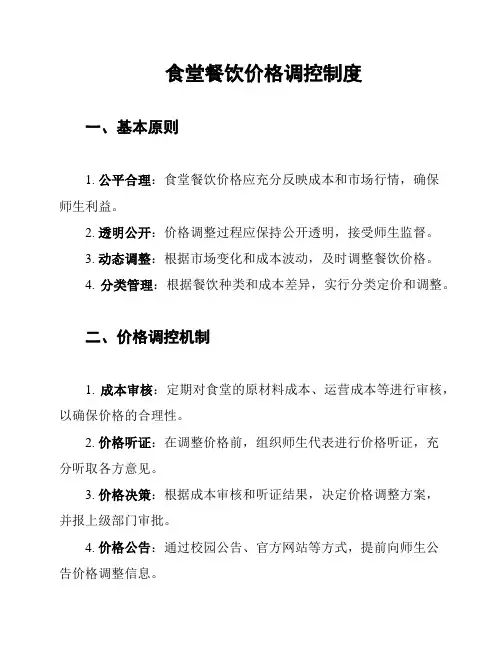 食堂餐饮价格调控制度

一、基本原则

1. 公平合理：食堂餐饮价格应充分反映成本和市场行情，确保师生利益。

2. 透明公开：价格调整过程应保持公开透明，接受师生监督。

3. 动态调整：根据市场变化和成本波动，及时调整餐饮价格。

4. 分类管理：根据餐饮种类和成本差异，实行分类定价和调整。

二、价格调控机制

1. 成本审核：定期对食堂的原材料成本、运营成本等进行审核，以确保价格的合理性。

2. 价格听证：在调整价格前，组织师生代表进行价格听证，充分听取各方意见。

3. 价格决策：根据成本审核和听证结果，决定价格调整方案，并报上级部门审批。

4. 价格公告：通过校园公告、官方网站等方式，提前向师生公告价格调整信息。